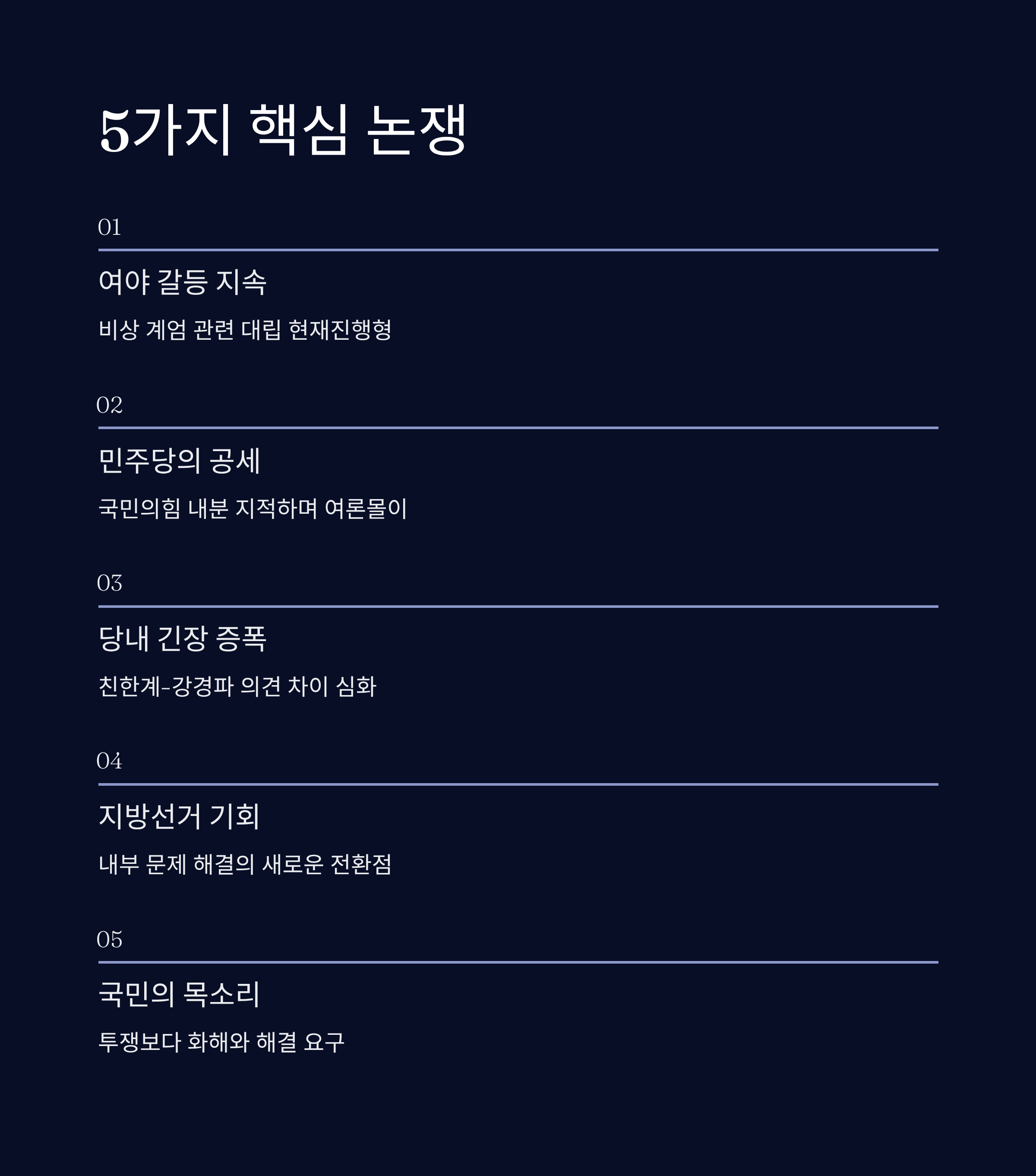 5가지 핵심 논쟁

01

여야 갈등 지속

비상 계엄 관련 대립 현재진행형

02

민주당의 공세

국민의힘 내분 지적하며 여론몰이

03

당내 긴장 증폭

친한계-강경파 의견 차이 심화

04

지방선거 기회

내부 문제 해결의 새로운 전환점

05

국민의 목소리

투쟁보다 화해와 해결 요구